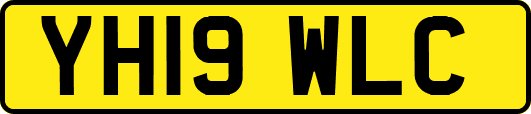 YH19 WLC